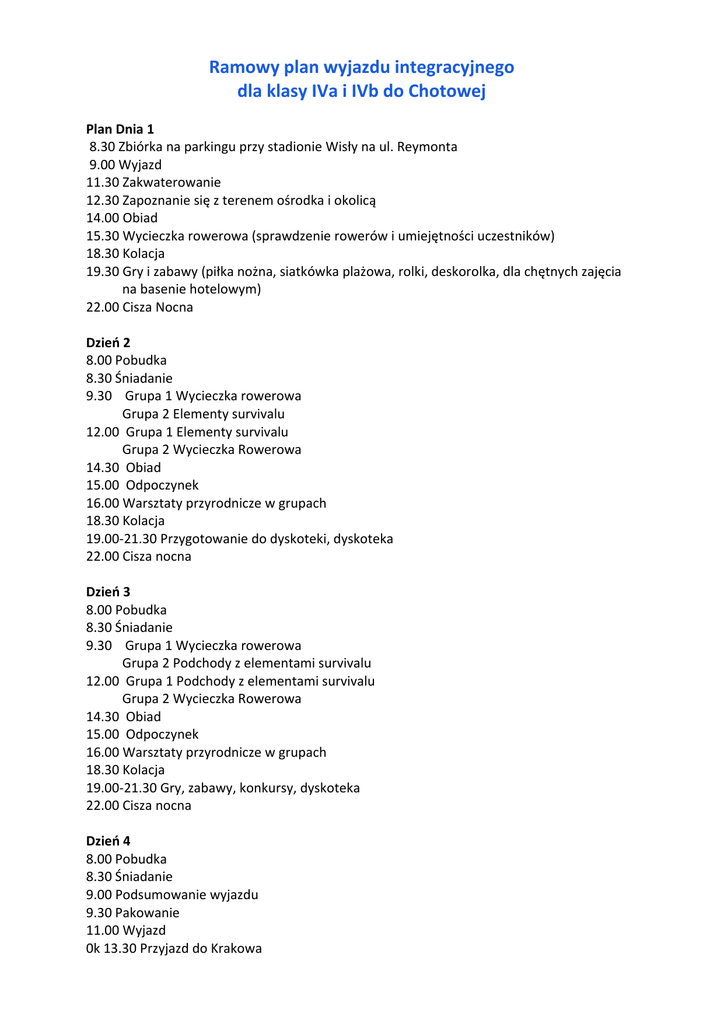 Ramowy plan wyjazdu integracyjnego
dla klasy IVa i IVb do Chotowej

Plan Dnia 1
8.30 Zbiórka na parkingu przy stadionie Wisły na ul. Reymonta
9.00 Wyjazd
11.30 Zakwaterowanie
12.30 Zapoznanie się z terenem ośrodka i okolicą
14.00 Obiad
15.30 Wycieczka rowerowa (sprawdzenie rowerów i umiejętności uczestników)
18.30 Kolacja
19.30 Gry i zabawy (piłka nożna, siatkówka plażowa, rolki, deskorolka, dla chętnych zajęcia na basenie hotelowym)
22.00 Cisza Nocna

Dzień 2
8.00 Pobudka
8.30 Śniadanie
9.30 Grupa 1 Wycieczka rowerowa
Grupa 2 Elementy survivalu
12.00 Grupa 1 Elementy survivalu
Grupa 2 Wycieczka Rowerowa
14.30 Obiad
15.00 Odpoczynek
16.00 Warsztaty przyrodnicze w grupach
18.30 Kolacja
19.00-21.30 Przygotowanie do dyskoteki, dyskoteka
22.00 Cisza nocna

Dzień 3
8.00 Pobudka
8.30 Śniadanie
9.30 Grupa 1 Wycieczka rowerowa
Grupa 2 Podchody z elementami survivalu
12.00 Grupa 1 Podchody z elementami survivalu
Grupa 2 Wycieczka Rowerowa
14.30 Obiad
15.00 Odpoczynek
16.00 Warsztaty przyrodnicze w grupach
18.30 Kolacja
19.00-21.30 Gry, zabawy, konkursy, dyskoteka
22.00 Cisza nocna

Dzień 4
8.00 Pobudka
8.30 Śniadanie
9.00 Podsumowanie wyjazdu
9.30 Pakowanie
11.00 Wyjazd
0k 13.30 Przyjazd do Krakowa